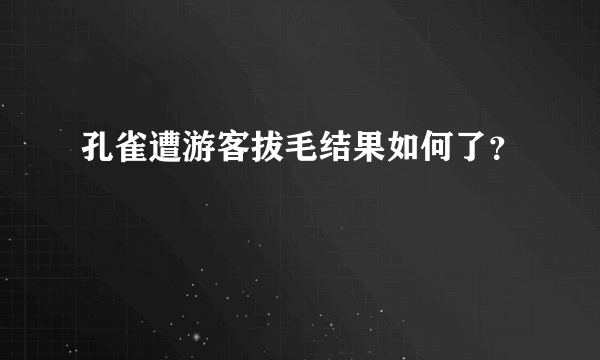 孔雀遭游客拔毛结果如何了？